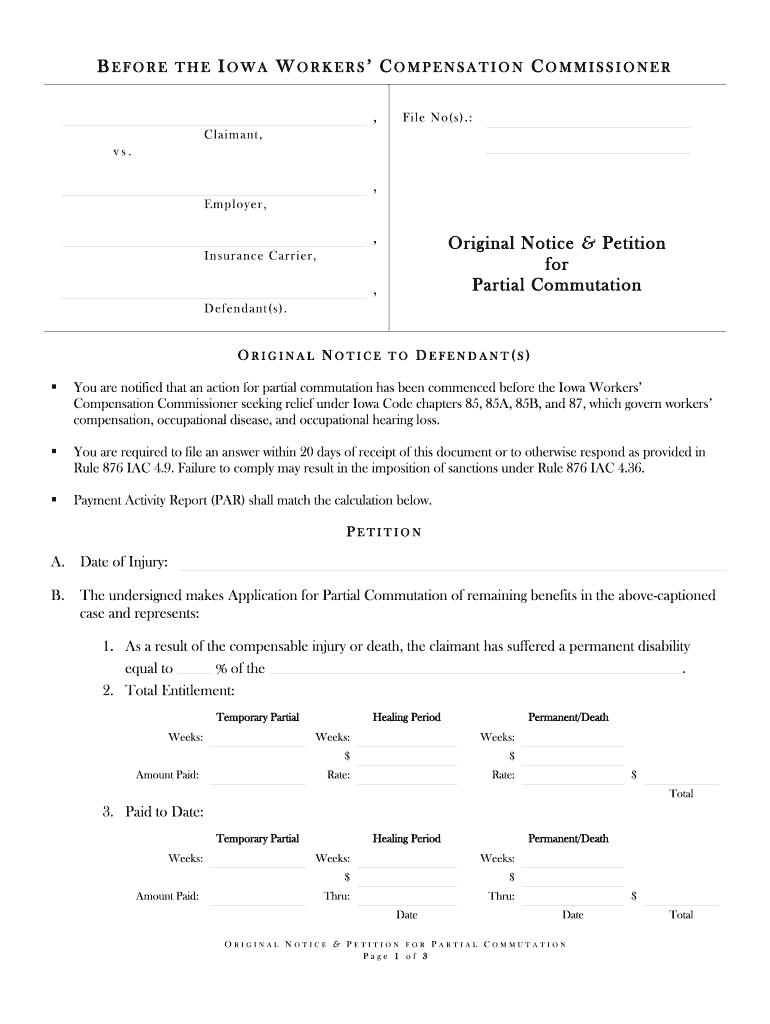 BEFORE THE IOWA WORKERS' COMPENSATION COMMISSIONER

,
Claimant,
vs.

,
Employer,

,
Insurance Carrier,

,
Defendant(s).

File No(s).:

Original Notice & Petition for Partial Commutation

ORIGINAL NOTICE TO DEFENDANT(S)

▪ You are notified that an action for partial commutation has been commenced before the Iowa Workers' Compensation Commissioner seeking relief under Iowa Code chapters 85, 85A, 85B, and 87, which govern workers' compensation, occupational disease, and occupational hearing loss.

▪ You are required to file an answer within 20 days of receipt of this document or to otherwise respond as provided in Rule 876 IAC 4.9. Failure to comply may result in the imposition of sanctions under Rule 876 IAC 4.36.

▪ Payment Activity Report (PAR) shall match the calculation below.

PETITION

A. Date of Injury:

B. The undersigned makes Application for Partial Commutation of remaining benefits in the above-captioned case and represents:

1. As a result of the compensable injury or death, the claimant has suffered a permanent disability equal to % of the .

2. Total Entitlement:

Temporary Partial
Weeks:
Amount Paid:

Healing Period
Weeks:
$
Rate:

Permanent/Death
Weeks:
$
Rate:

$
Total

3. Paid to Date:

Temporary Partial
Weeks:
Amount Paid:

Healing Period
Weeks:
$
Thru:
Date

Permanent/Death
Weeks:
$
Thru:
Date

$
Total

ORIGINAL NOTICE & PETITION FOR PARTIAL COMMUTATION
Page 1 of 3